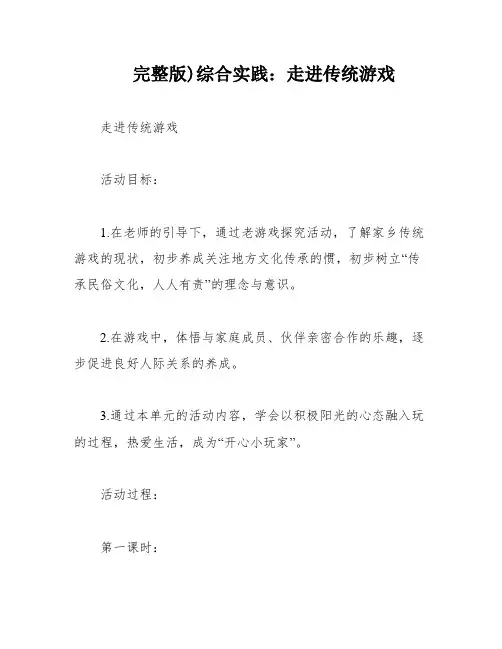 完整版)综合实践：走进传统游戏

走进传统游戏

活动目标：

1.在老师的引导下，通过老游戏探究活动，了解家乡传统游戏的现状，初步养成关注地方文化传承的惯，初步树立“传承民俗文化，人人有责”的理念与意识。

2.在游戏中，体悟与家庭成员、伙伴亲密合作的乐趣，逐步促进良好人际关系的养成。

3.通过本单元的活动内容，学会以积极阳光的心态融入玩的过程，热爱生活，成为“开心小玩家”。

活动过程：

第一课时：